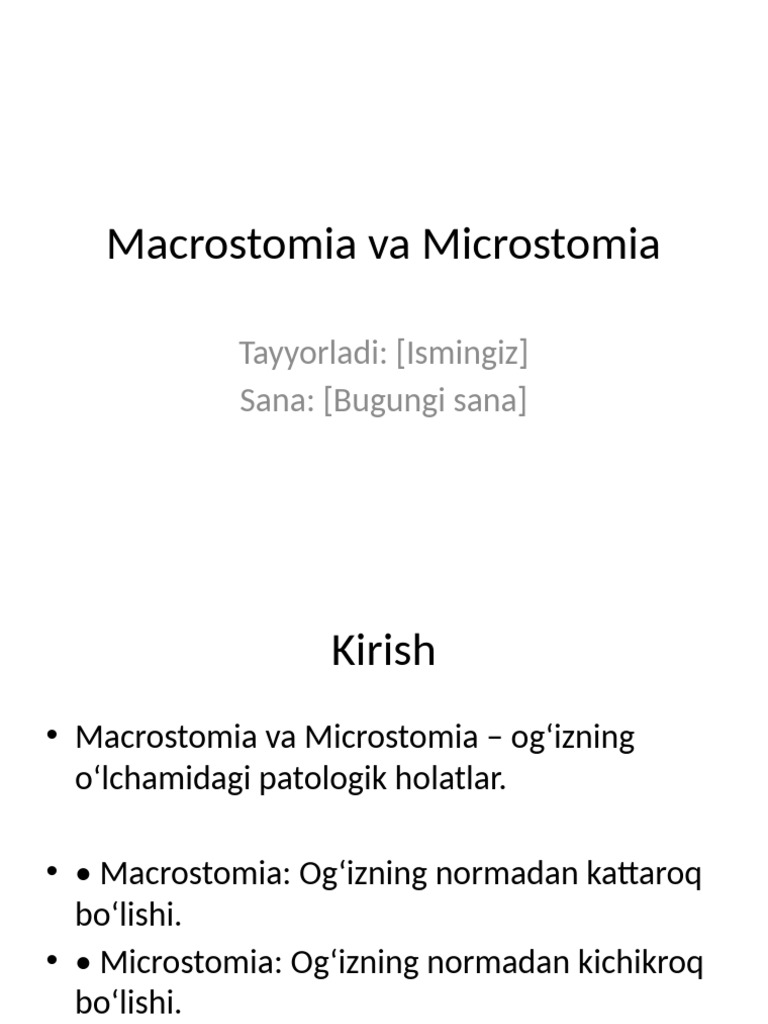 Macrostomia va Microstomia

Tayyorladi: [Ismingiz]
Sana: [Bugungi sana]

Kirish

• Macrostomia va Microstomia – og‘izning o‘lchamidagi patologik holatlar.

• • Macrostomia: Og‘izning normadan kattaroq bo‘lishi.

• • Microstomia: Og‘izning normadan kichikroq bo‘lishi.